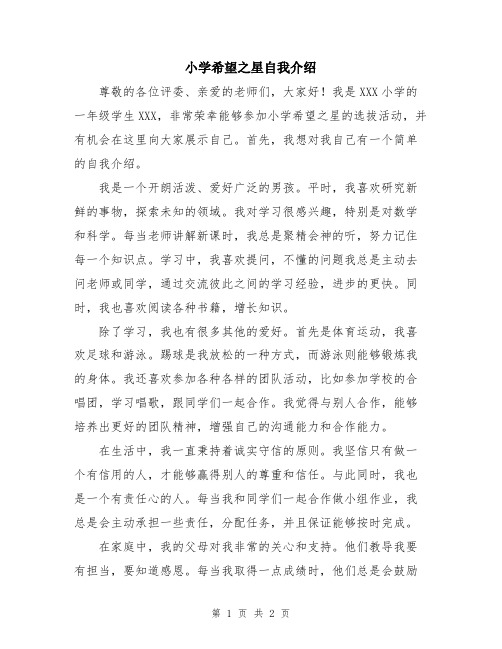 小学希望之星自我介绍

尊敬的各位评委、亲爱的老师们，大家好！我是XXX小学的一年级学生XXX，非常荣幸能够参加小学希望之星的选拔活动，并有机会在这里向大家展示自己。首先，我想对我自己有一个简单的自我介绍。

我是一个开朗活泼、爱好广泛的男孩。平时，我喜欢研究新鲜的事物，探索未知的领域。我对学习很感兴趣，特别是对数学和科学。每当老师讲解新课时，我总是聚精会神的听，努力记住每一个知识点。学习中，我喜欢提问，不懂的问题我总是主动去问老师或同学，通过交流彼此之间的学习经验，进步的更快。同时，我也喜欢阅读各种书籍，增长知识。

除了学习，我也有很多其他的爱好。首先是体育运动，我喜欢足球和游泳。踢球是我放松的一种方式，而游泳则能够锻炼我的身体。我还喜欢参加各种各样的团队活动，比如参加学校的合唱团，学习唱歌，跟同学们一起合作。我觉得与别人合作，能够培养出更好的团队精神，增强自己的沟通能力和合作能力。

在生活中，我一直秉持着诚实守信的原则。我坚信只有做一个有信用的人，才能够赢得别人的尊重和信任。与此同时，我也是一个有责任心的人。每当我和同学们一起合作做小组作业，我总是会主动承担一些责任，分配任务，并且保证能够按时完成。

在家庭中，我的父母对我非常的关心和支持。他们教导我要有担当，要知道感恩。每当我取得一点成绩时，他们总是会鼓励

第 1 页 共 2 页